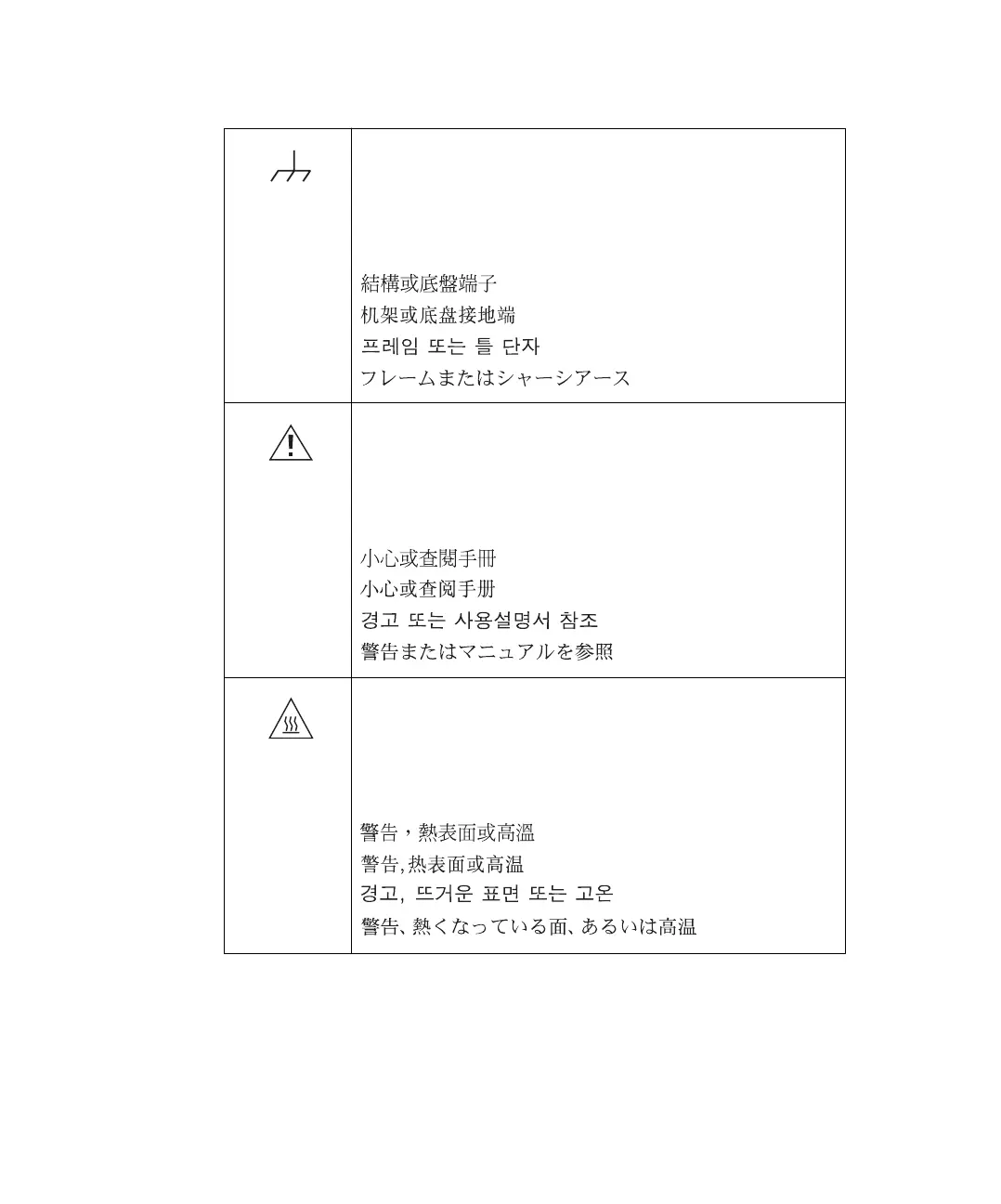 | | |
|---|---|
| | 結構或底盤端子<br>机架或底盘接地端<br>프레임 또는 틀 단자<br>フレームまたはシャーシアース |
| | 小心或查閱手冊<br>小心或查阅手册<br>경고 또는 사용설명서 참조<br>警告またはマニュアルを参照 |
| | 警告，熱表面或高溫<br>警告,热表面或高温<br>경고, 뜨거운 표면 또는 고온<br>警告、熱くなっている面、あるいは高温 |